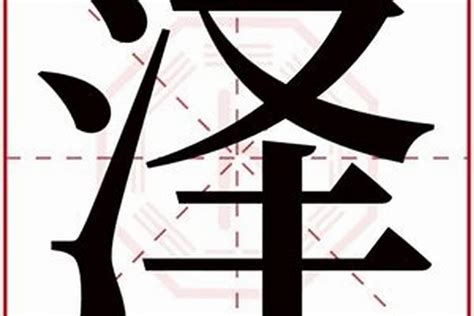 泽